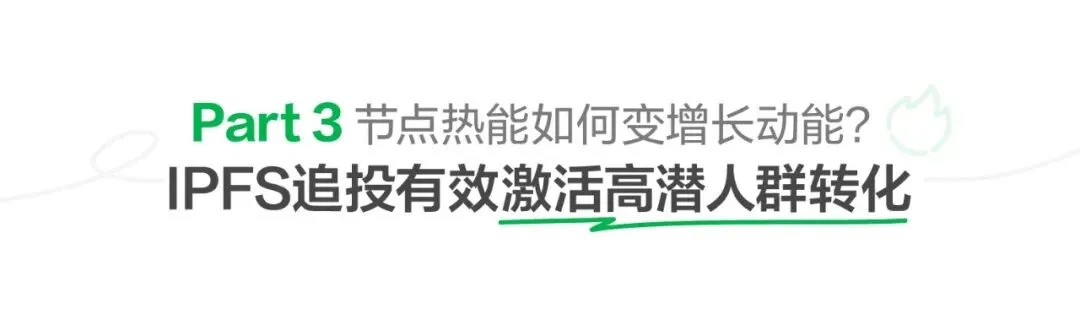 Part 3 节点热能如何变增长动能？
IPFS追投有效激活高潜人群转化